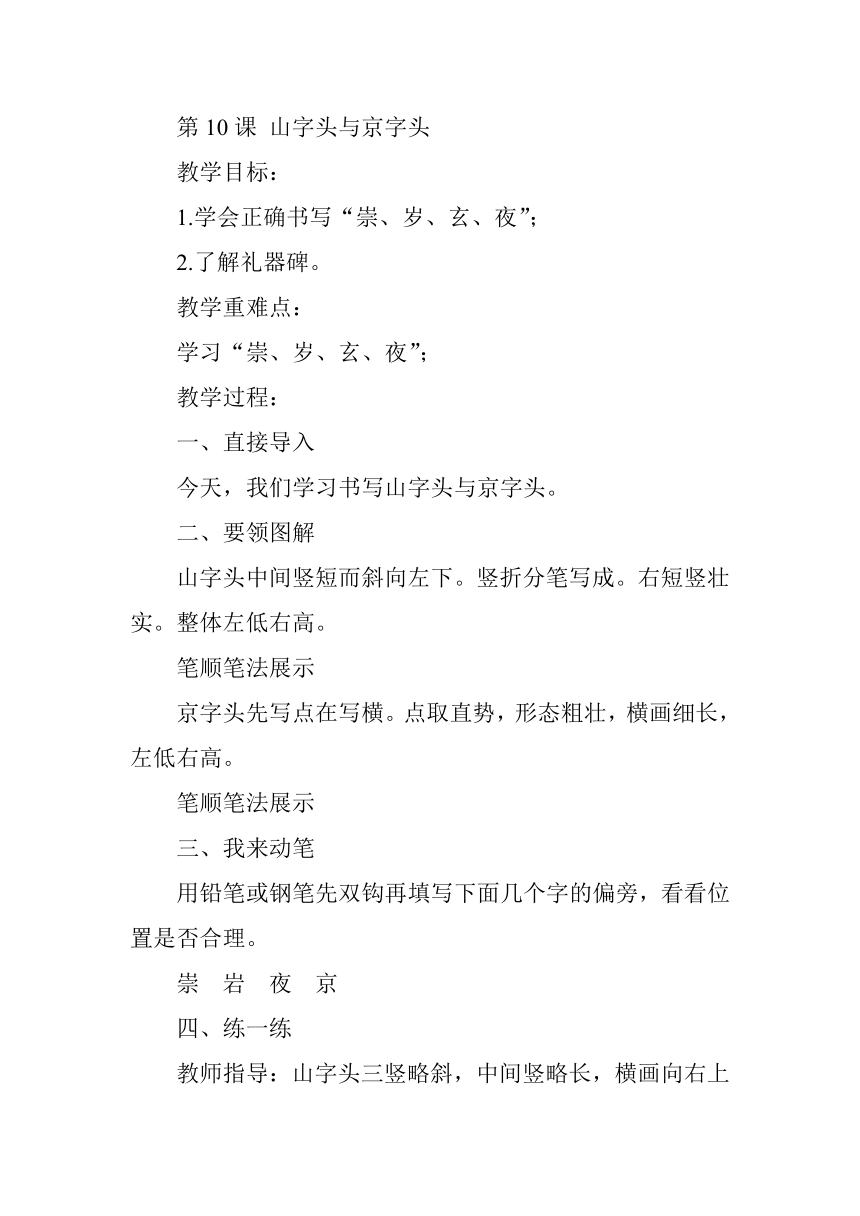 第 10 课 山字头与京字头

教学目标：

1.学会正确书写“崇、岁、玄、夜”；

2.了解礼器碑。

教学重难点：

学习“崇、岁、玄、夜”；

教学过程：

一、直接导入

今天，我们学习书写山字头与京字头。

二、要领图解

山字头中间竖短而斜向左下。竖折分笔写成。右短竖壮实。整体左低右高。

笔顺笔法展示

京字头先写点在写横。点取直势，形态粗壮，横画细长，左低右高。

笔顺笔法展示

三、我来动笔

用铅笔或钢笔先双钩再填写下面几个字的偏旁，看看位置是否合理。

崇 岩 夜 京

四、练一练

教师指导：山字头三竖略斜，中间竖略长，横画向右上